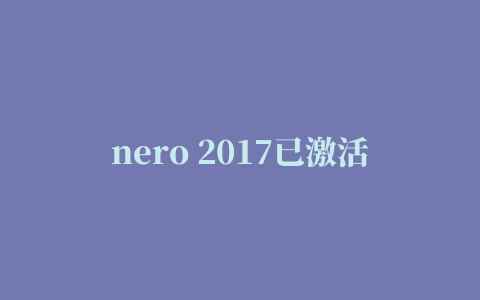 nero 2017已激活